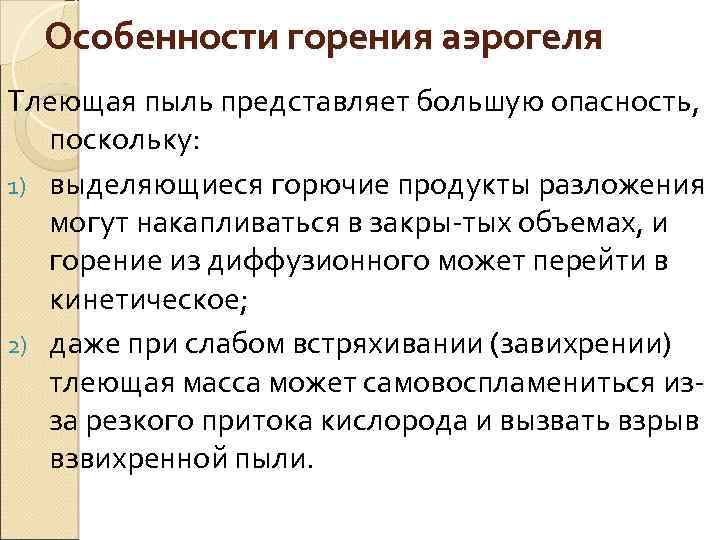 Особенности горения аэрогеля

Тлеющая пыль представляет большую опасность, поскольку:

1) выделяющиеся горючие продукты разложения могут накапливаться в закры-тых объемах, и горение из диффузионного может перейти в кинетическое;

2) даже при слабом встряхивании (завихрении) тлеющая масса может самовоспламениться из-за резкого притока кислорода и вызвать взрыв взвихренной пыли.